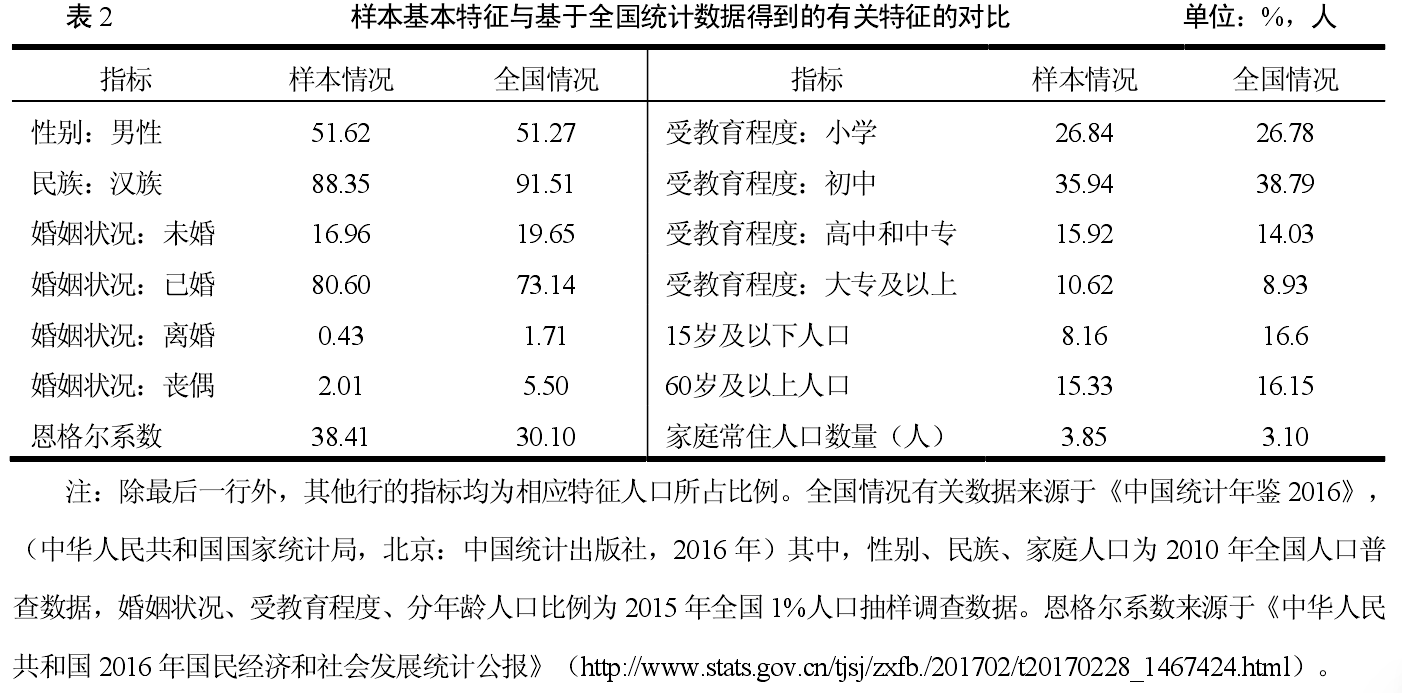 表 2　样本基本特征与基于全国统计数据得到的有关特征的对比　单位：%，人

| 指标 | 样本情况 | 全国情况 | 指标 | 样本情况 | 全国情况 |
|---|---|---|---|---|---|
| 性别：男性 | 51.62 | 51.27 | 受教育程度：小学 | 26.84 | 26.78 |
| 民族：汉族 | 88.35 | 91.51 | 受教育程度：初中 | 35.94 | 38.79 |
| 婚姻状况：未婚 | 16.96 | 19.65 | 受教育程度：高中和中专 | 15.92 | 14.03 |
| 婚姻状况：已婚 | 80.60 | 73.14 | 受教育程度：大专及以上 | 10.62 | 8.93 |
| 婚姻状况：离婚 | 0.43 | 1.71 | 15岁及以下人口 | 8.16 | 16.6 |
| 婚姻状况：丧偶 | 2.01 | 5.50 | 60岁及以上人口 | 15.33 | 16.15 |
| 恩格尔系数 | 38.41 | 30.10 | 家庭常住人口数量（人） | 3.85 | 3.10 |

注：除最后一行外，其他行的指标均为相应特征人口所占比例。全国情况有关数据来源于《中国统计年鉴 2016》，（中华人民共和国国家统计局，北京：中国统计出版社，2016 年）其中，性别、民族、家庭人口为 2010 年全国人口普查数据，婚姻状况、受教育程度、分年龄人口比例为 2015 年全国 1%人口抽样调查数据。恩格尔系数来源于《中华人民共和国 2016 年国民经济和社会发展统计公报》（http://www.stats.gov.cn/tjsj/zxfb./201702/t20170228_1467424.html）。